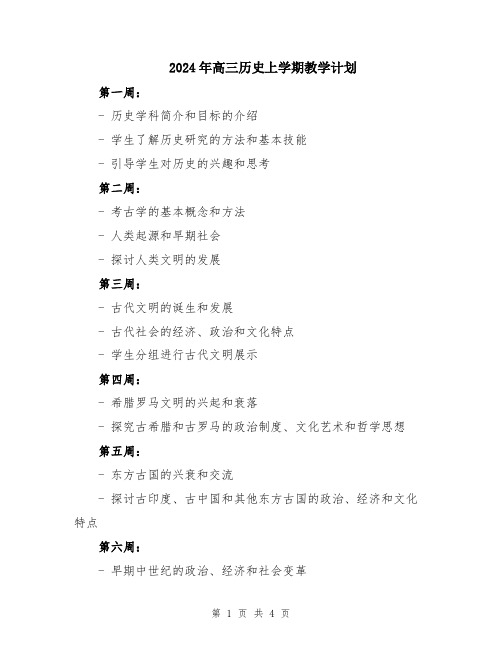 2024年高三历史上学期教学计划

第一周：

- 历史学科简介和目标的介绍

- 学生了解历史研究的方法和基本技能

- 引导学生对历史的兴趣和思考

第二周：

- 考古学的基本概念和方法

- 人类起源和早期社会

- 探讨人类文明的发展

第三周：

- 古代文明的诞生和发展

- 古代社会的经济、政治和文化特点

- 学生分组进行古代文明展示

第四周：

- 希腊罗马文明的兴起和衰落

- 探究古希腊和古罗马的政治制度、文化艺术和哲学思想

第五周：

- 东方古国的兴衰和交流

- 探讨古印度、古中国和其他东方古国的政治、经济和文化特点

第六周：

- 早期中世纪的政治、经济和社会变革

第 1 页 共 4 页